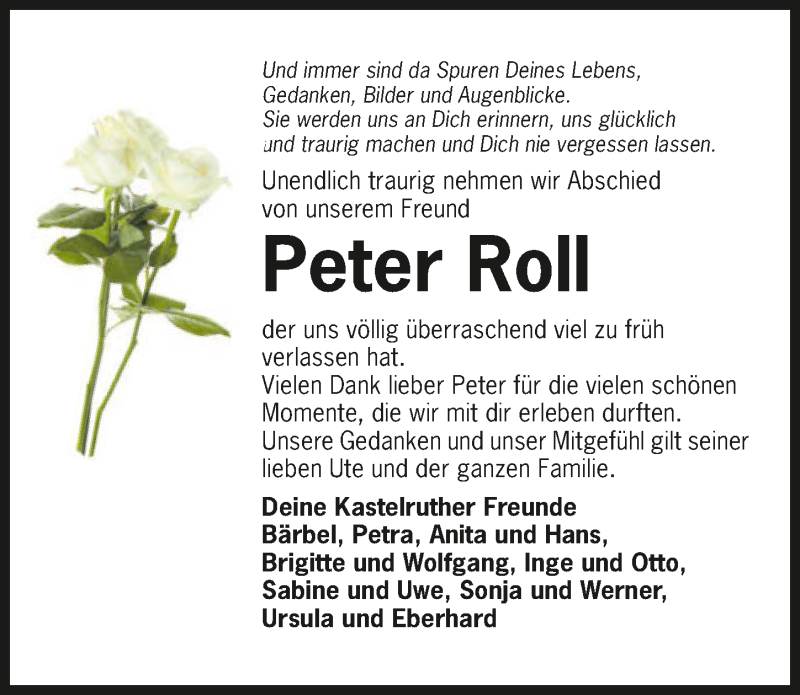 Und immer sind da Spuren Deines Lebens,
Gedanken, Bilder und Augenblicke.
Sie werden uns an Dich erinnern, uns glücklich
und traurig machen und Dich nie vergessen lassen.

Unendlich traurig nehmen wir Abschied
von unserem Freund

Peter Roll

der uns völlig überraschend viel zu früh
verlassen hat.
Vielen Dank lieber Peter für die vielen schönen
Momente, die wir mit dir erleben durften.
Unsere Gedanken und unser Mitgefühl gilt seiner
lieben Ute und der ganzen Familie.

Deine Kastelruther Freunde
Bärbel, Petra, Anita und Hans,
Brigitte und Wolfgang, Inge und Otto,
Sabine und Uwe, Sonja und Werner,
Ursula und Eberhard